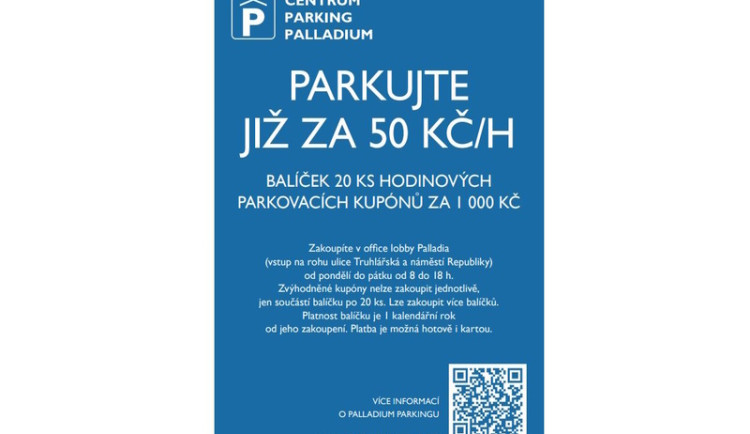 P

CENTRUM
PARKING
PALLADIUM

PARKUJTE
JIŽ ZA 50 KČ/H

BALÍČEK 20 KS HODINOVÝCH
PARKOVACÍCH KUPÓNŮ ZA 1 000 KČ

Zakoupíte v office lobby Palladia
(vstup na rohu ulice Truhlářská a náměstí Republiky)
od pondělí do pátku od 8 do 18 h.
Zvýhodněné kupóny nelze zakoupit jednotlivě,
jen součástí balíčku po 20 ks. Lze zakoupit více balíčků.
Platnost balíčku je 1 kalendářní rok
od jeho zakoupení. Platba je možná hotově i kartou.

VÍCE INFORMACÍ
O PALLADIUM PARKINGU